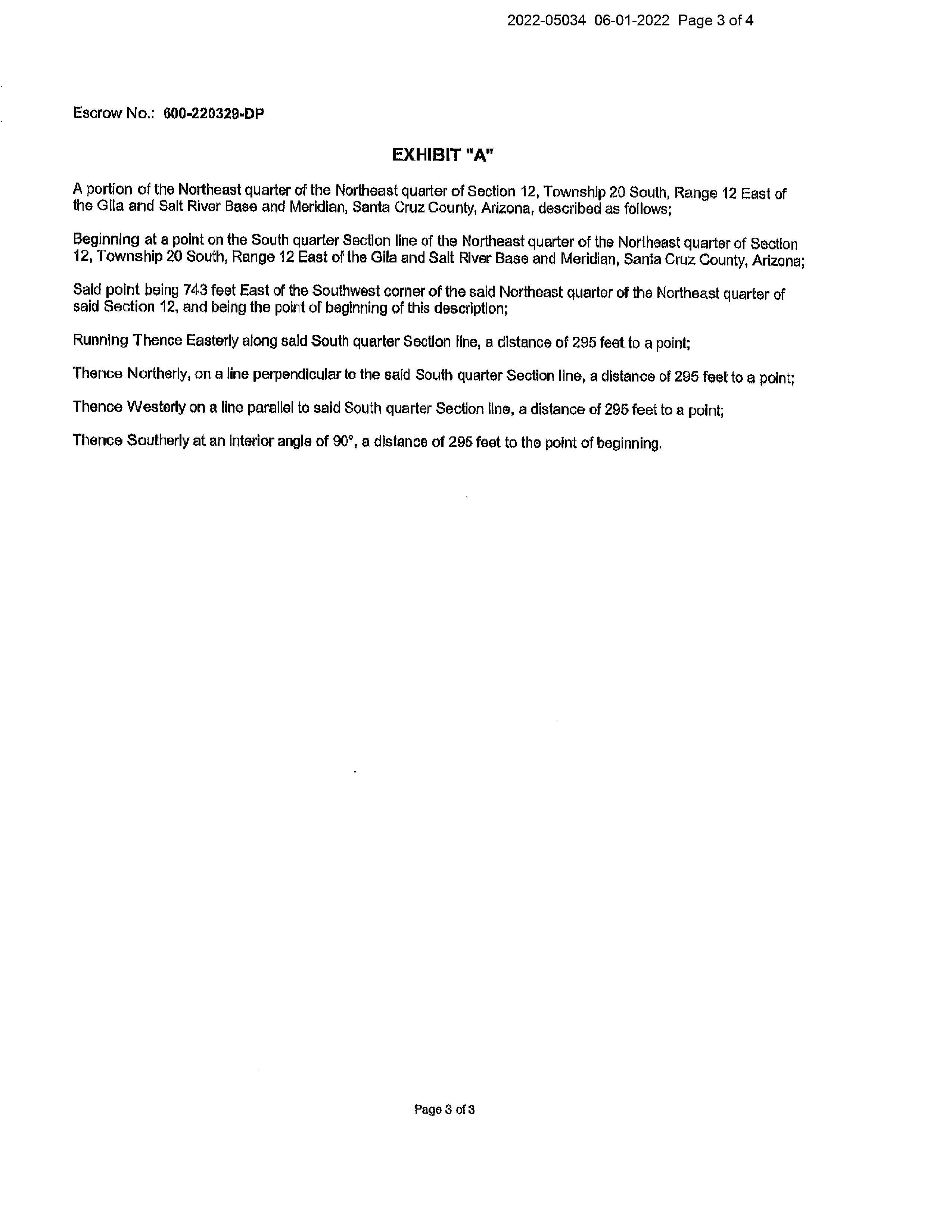 2022-05034 06-01-2022 Page 3 of 4

Escrow No.: 600-220329-DP

EXHIBIT "A"

A portion of the Northeast quarter of the Northeast quarter of Section 12, Township 20 South, Range 12 East of the Gila and Salt River Base and Meridian, Santa Cruz County, Arizona, described as follows;

Beginning at a point on the South quarter Section line of the Northeast quarter of the Northeast quarter of Section 12, Township 20 South, Range 12 East of the Gila and Salt River Base and Meridian, Santa Cruz County, Arizona;

Said point being 743 feet East of the Southwest corner of the said Northeast quarter of the Northeast quarter of said Section 12, and being the point of beginning of this description;

Running Thence Easterly along said South quarter Section line, a distance of 295 feet to a point;

Thence Northerly, on a line perpendicular to the said South quarter Section line, a distance of 295 feet to a point;

Thence Westerly on a line parallel to said South quarter Section line, a distance of 295 feet to a point;

Thence Southerly at an interior angle of 90°, a distance of 295 feet to the point of beginning.

Page 3 of 3